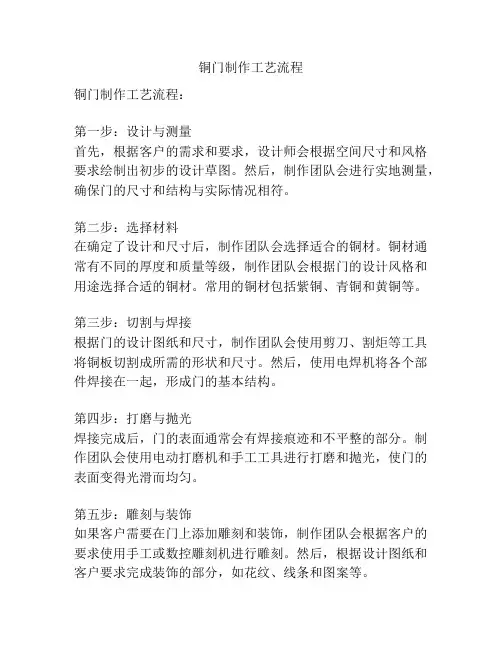 铜门制作工艺流程

铜门制作工艺流程：

第一步：设计与测量
首先，根据客户的需求和要求，设计师会根据空间尺寸和风格要求绘制出初步的设计草图。然后，制作团队会进行实地测量，确保门的尺寸和结构与实际情况相符。

第二步：选择材料
在确定了设计和尺寸后，制作团队会选择适合的铜材。铜材通常有不同的厚度和质量等级，制作团队会根据门的设计风格和用途选择合适的铜材。常用的铜材包括紫铜、青铜和黄铜等。

第三步：切割与焊接
根据门的设计图纸和尺寸，制作团队会使用剪刀、割炬等工具将铜板切割成所需的形状和尺寸。然后，使用电焊机将各个部件焊接在一起，形成门的基本结构。

第四步：打磨与抛光
焊接完成后，门的表面通常会有焊接痕迹和不平整的部分。制作团队会使用电动打磨机和手工工具进行打磨和抛光，使门的表面变得光滑而均匀。

第五步：雕刻与装饰
如果客户需要在门上添加雕刻和装饰，制作团队会根据客户的要求使用手工或数控雕刻机进行雕刻。然后，根据设计图纸和客户要求完成装饰的部分，如花纹、线条和图案等。